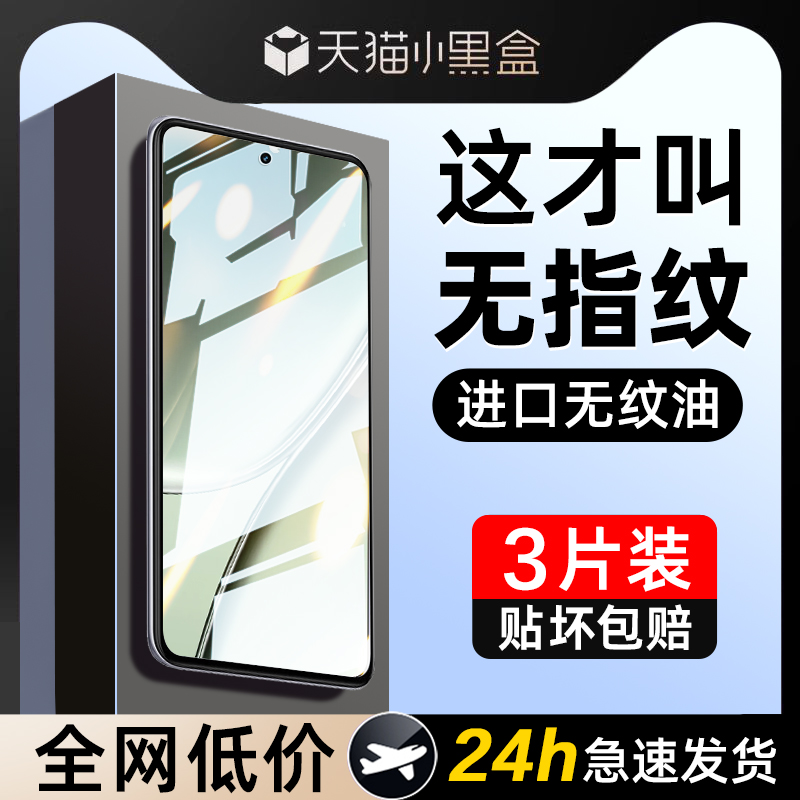 天猫小黑盒

这才叫
无指纹

进口无纹油

3片装
贴坏包赔

全网低价

24h急速发货